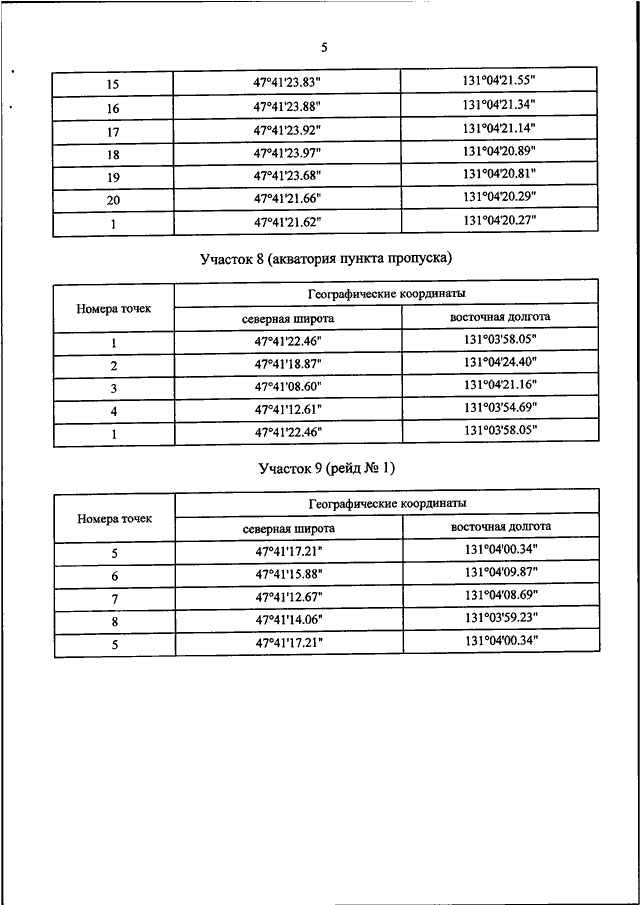 5

| 15 | 47°41'23.83" | 131°04'21.55" |
|---|---|---|
| 16 | 47°41'23.88" | 131°04'21.34" |
| 17 | 47°41'23.92" | 131°04'21.14" |
| 18 | 47°41'23.97" | 131°04'20.89" |
| 19 | 47°41'23.68" | 131°04'20.81" |
| 20 | 47°41'21.66" | 131°04'20.29" |
| 1 | 47°41'21.62" | 131°04'20.27" |

Участок 8 (акватория пункта пропуска)

| Номера точек | Географические координаты | |
|---|---|---|
| | северная широта | восточная долгота |
| 1 | 47°41'22.46" | 131°03'58.05" |
| 2 | 47°41'18.87" | 131°04'24.40" |
| 3 | 47°41'08.60" | 131°04'21.16" |
| 4 | 47°41'12.61" | 131°03'54.69" |
| 1 | 47°41'22.46" | 131°03'58.05" |

Участок 9 (рейд № 1)

| Номера точек | Географические координаты | |
|---|---|---|
| | северная широта | восточная долгота |
| 5 | 47°41'17.21" | 131°04'00.34" |
| 6 | 47°41'15.88" | 131°04'09.87" |
| 7 | 47°41'12.67" | 131°04'08.69" |
| 8 | 47°41'14.06" | 131°03'59.23" |
| 5 | 47°41'17.21" | 131°04'00.34" |